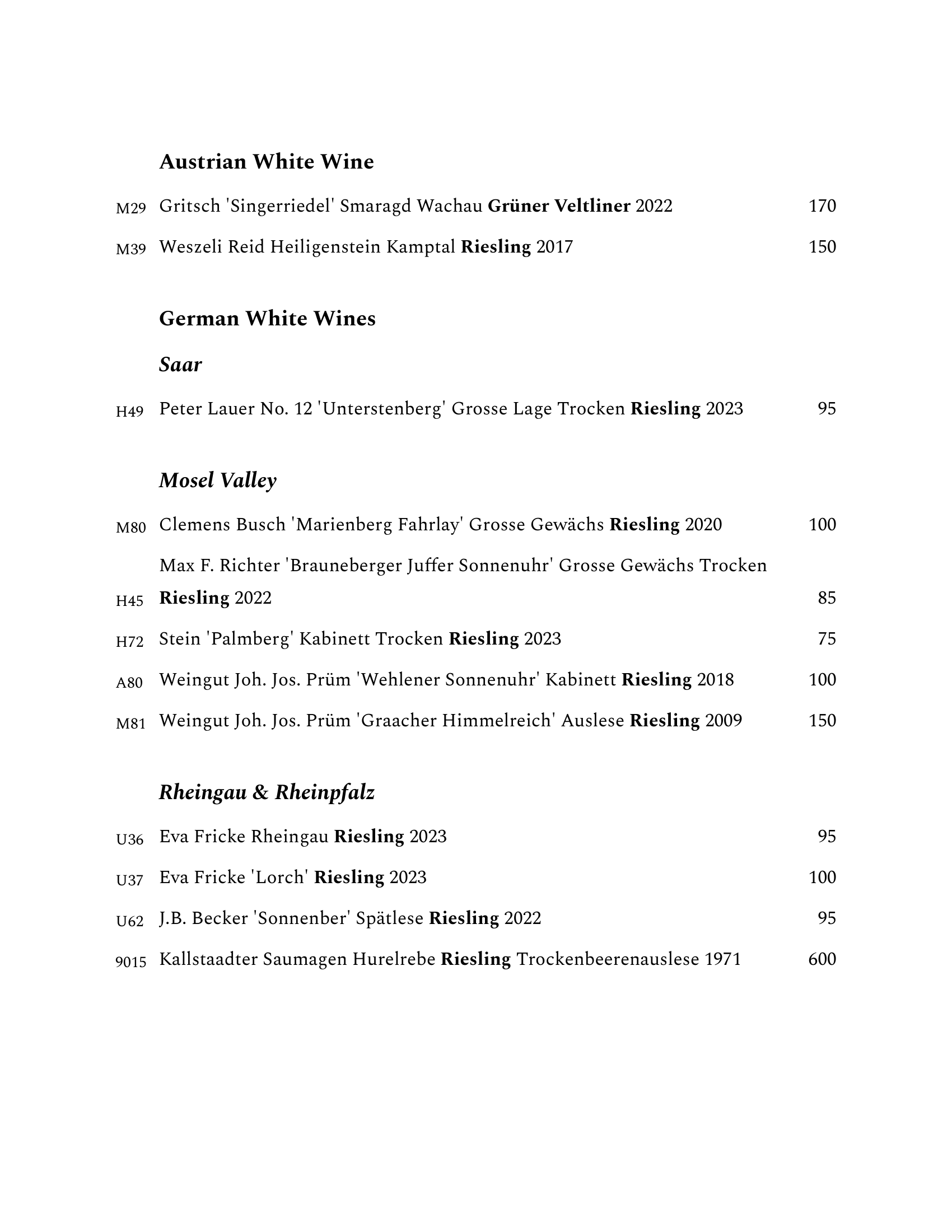 Austrian White Wine

M29 Gritsch 'Singerriedel' Smaragd Wachau Grüner Veltliner 2022 170

M39 Weszeli Reid Heiligenstein Kamptal Riesling 2017 150

German White Wines

Saar

H49 Peter Lauer No. 12 'Unterstenberg' Grosse Lage Trocken Riesling 2023 95

Mosel Valley

M80 Clemens Busch 'Marienberg Fahrlay' Grosse Gewächs Riesling 2020 100

H45 Max F. Richter 'Brauneberger Juffer Sonnenuhr' Grosse Gewächs Trocken Riesling 2022 85

H72 Stein 'Palmberg' Kabinett Trocken Riesling 2023 75

A80 Weingut Joh. Jos. Prüm 'Wehlener Sonnenuhr' Kabinett Riesling 2018 100

M81 Weingut Joh. Jos. Prüm 'Graacher Himmelreich' Auslese Riesling 2009 150

Rheingau & Rheinpfalz

U36 Eva Fricke Rheingau Riesling 2023 95

U37 Eva Fricke 'Lorch' Riesling 2023 100

U62 J.B. Becker 'Sonnenber' Spätlese Riesling 2022 95

9015 Kallstaadter Saumagen Hurelrebe Riesling Trockenbeerenauslese 1971 600